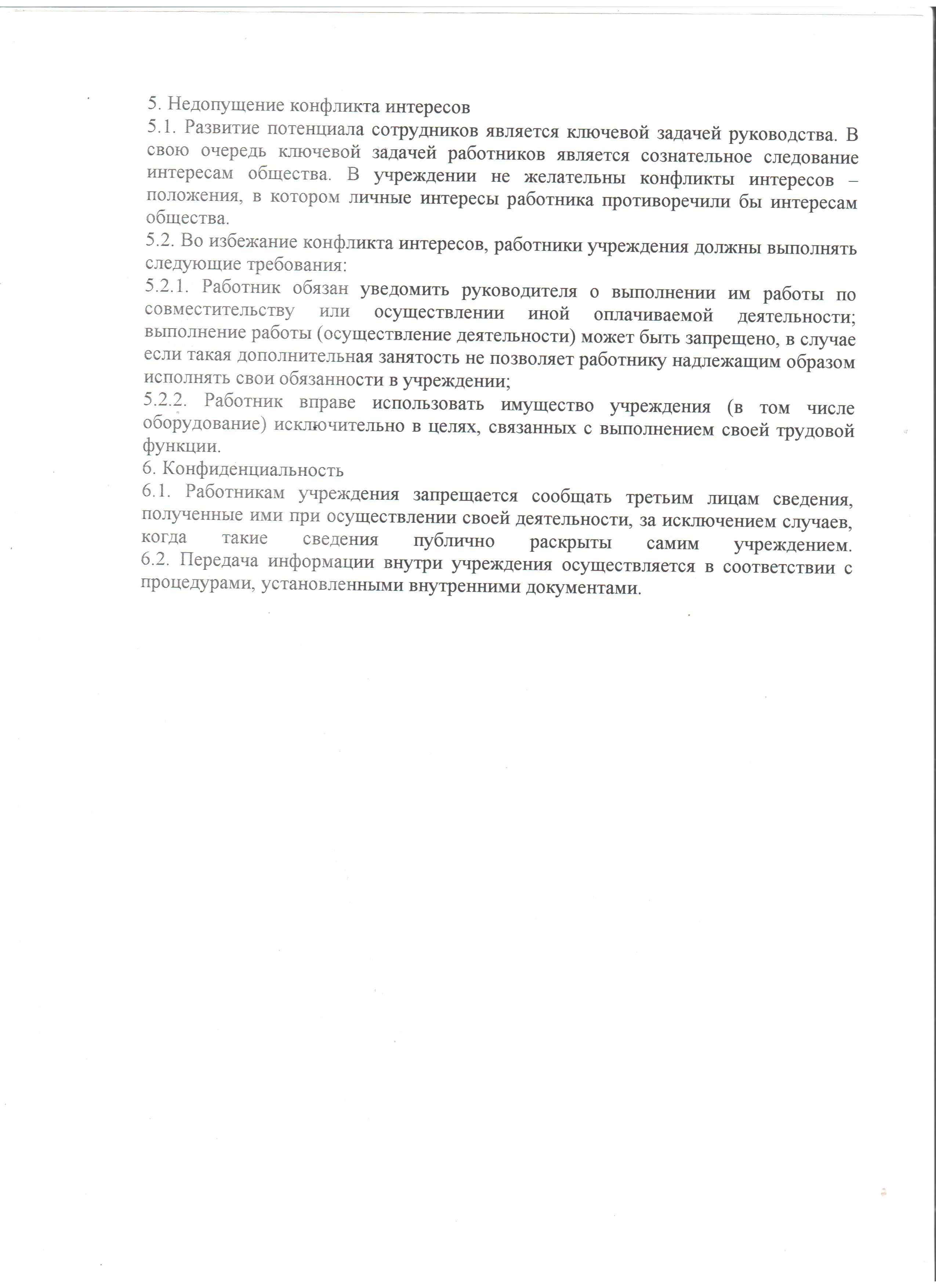 5. Недопущение конфликта интересов
5.1. Развитие потенциала сотрудников является ключевой задачей руководства. В свою очередь ключевой задачей работников является сознательное следование интересам общества. В учреждении не желательны конфликты интересов – положения, в котором личные интересы работника противоречили бы интересам общества.
5.2. Во избежание конфликта интересов, работники учреждения должны выполнять следующие требования:
5.2.1. Работник обязан уведомить руководителя о выполнении им работы по совместительству или осуществлении иной оплачиваемой деятельности; выполнение работы (осуществление деятельности) может быть запрещено, в случае если такая дополнительная занятость не позволяет работнику надлежащим образом исполнять свои обязанности в учреждении;
5.2.2. Работник вправе использовать имущество учреждения (в том числе оборудование) исключительно в целях, связанных с выполнением своей трудовой функции.
6. Конфиденциальность
6.1. Работникам учреждения запрещается сообщать третьим лицам сведения, полученные ими при осуществлении своей деятельности, за исключением случаев, когда такие сведения публично раскрыты самим учреждением.
6.2. Передача информации внутри учреждения осуществляется в соответствии с процедурами, установленными внутренними документами.